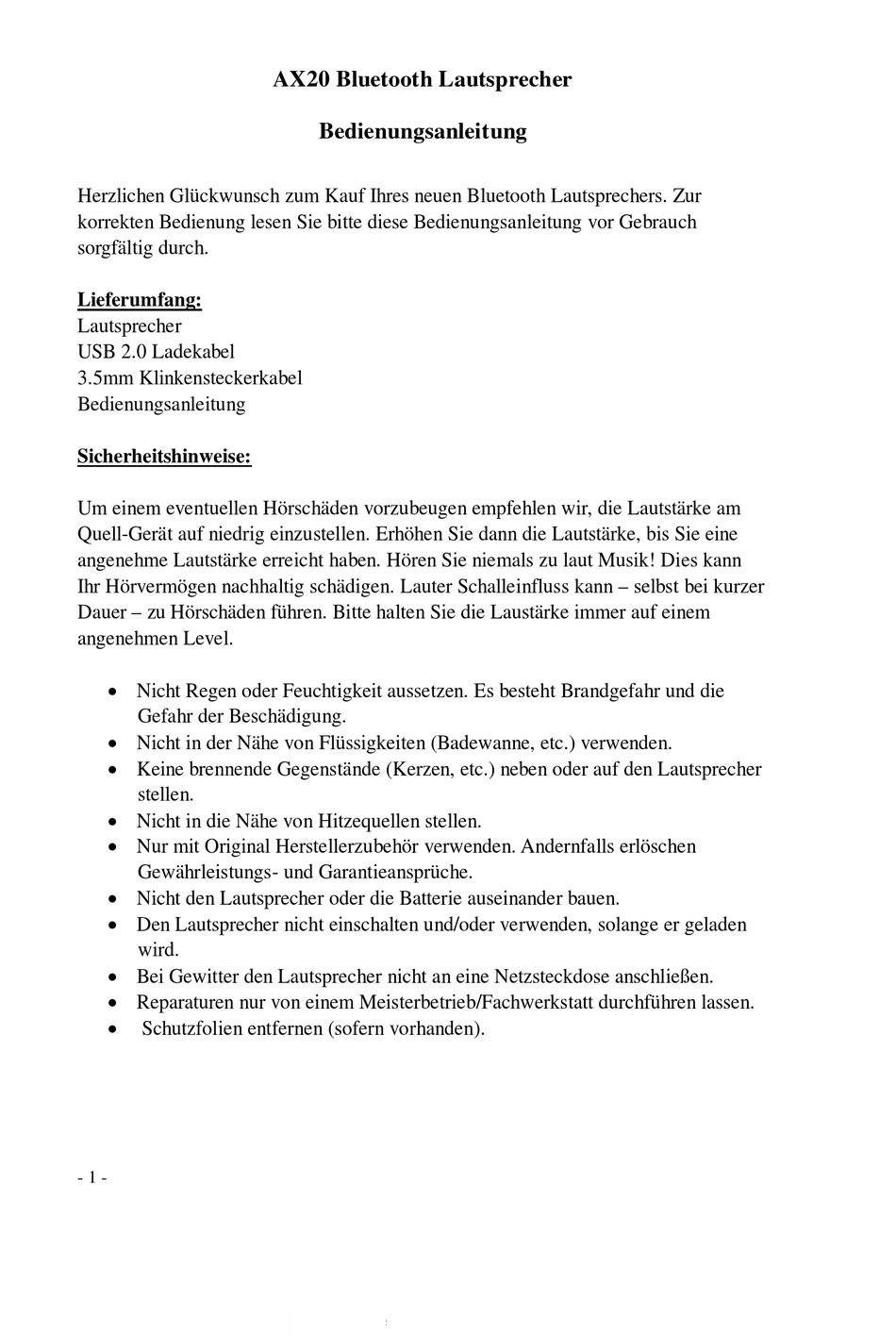 AX20 Bluetooth Lautsprecher

Bedienungsanleitung

Herzlichen Glückwunsch zum Kauf Ihres neuen Bluetooth Lautsprechers. Zur korrekten Bedienung lesen Sie bitte diese Bedienungsanleitung vor Gebrauch sorgfältig durch.

Lieferumfang:
Lautsprecher
USB 2.0 Ladekabel
3.5mm Klinkensteckerkabel
Bedienungsanleitung

Sicherheitshinweise:

Um einem eventuellen Hörschäden vorzubeugen empfehlen wir, die Lautstärke am Quell-Gerät auf niedrig einzustellen. Erhöhen Sie dann die Lautstärke, bis Sie eine angenehme Lautstärke erreicht haben. Hören Sie niemals zu laut Musik! Dies kann Ihr Hörvermögen nachhaltig schädigen. Lauter Schalleinfluss kann – selbst bei kurzer Dauer – zu Hörschäden führen. Bitte halten Sie die Laustärke immer auf einem angenehmen Level.

• Nicht Regen oder Feuchtigkeit aussetzen. Es besteht Brandgefahr und die Gefahr der Beschädigung.
• Nicht in der Nähe von Flüssigkeiten (Badewanne, etc.) verwenden.
• Keine brennende Gegenstände (Kerzen, etc.) neben oder auf den Lautsprecher stellen.
• Nicht in die Nähe von Hitzequellen stellen.
• Nur mit Original Herstellerzubehör verwenden. Andernfalls erlöschen Gewährleistungs- und Garantieansprüche.
• Nicht den Lautsprecher oder die Batterie auseinander bauen.
• Den Lautsprecher nicht einschalten und/oder verwenden, solange er geladen wird.
• Bei Gewitter den Lautsprecher nicht an eine Netzsteckdose anschließen.
• Reparaturen nur von einem Meisterbetrieb/Fachwerkstatt durchführen lassen.
• Schutzfolien entfernen (sofern vorhanden).

- 1 -